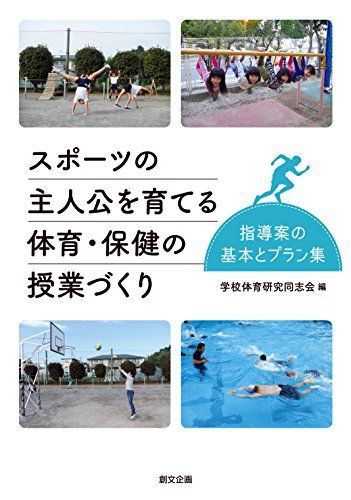 スポーツの
主人公を育てる
体育・保健の
授業づくり

指導案の
基本とプラン集

学校体育研究同志会 編

創文企画